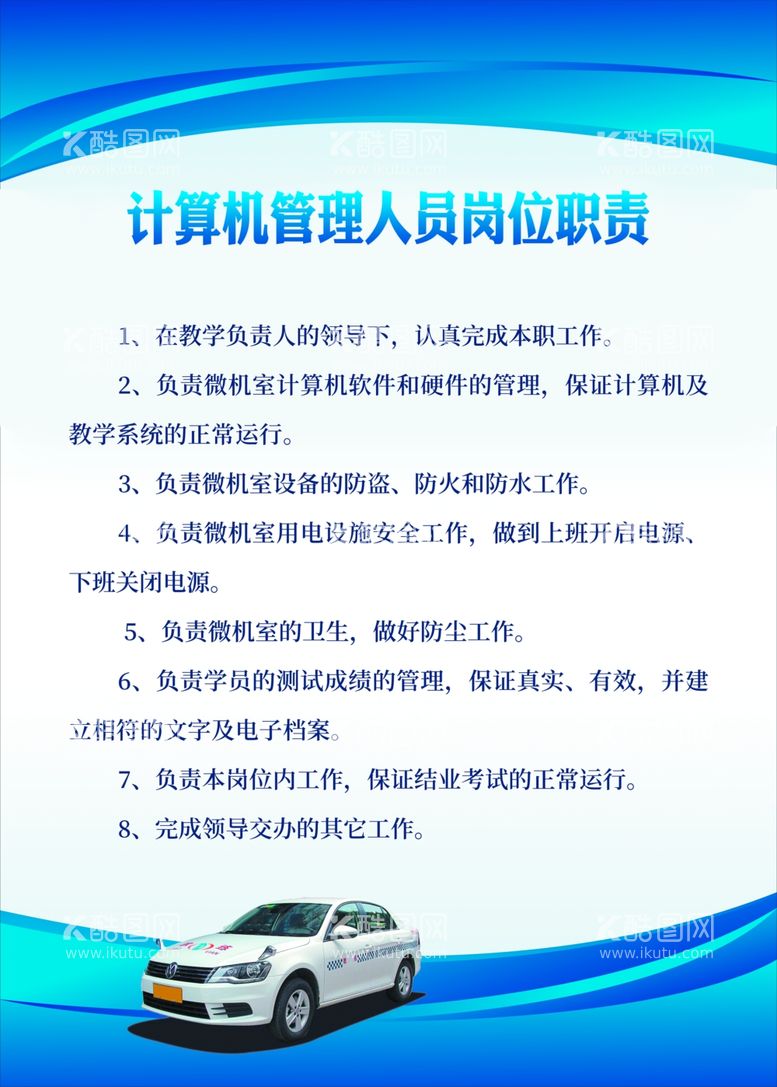 酷图网
www.ikutu.com

计算机管理人员岗位职责

1、在教学负责人的领导下，认真完成本职工作。

2、负责微机室计算机软件和硬件的管理，保证计算机及教学系统的正常运行。

3、负责微机室设备的防盗、防火和防水工作。

4、负责微机室用电设施安全工作，做到上班开启电源、下班关闭电源。

5、负责微机室的卫生，做好防尘工作。

6、负责学员的测试成绩的管理，保证真实、有效，并建立相符的文字及电子档案。

7、负责本岗位内工作，保证结业考试的正常运行。

8、完成领导交办的其它工作。

酷图网
www.ikutu.com